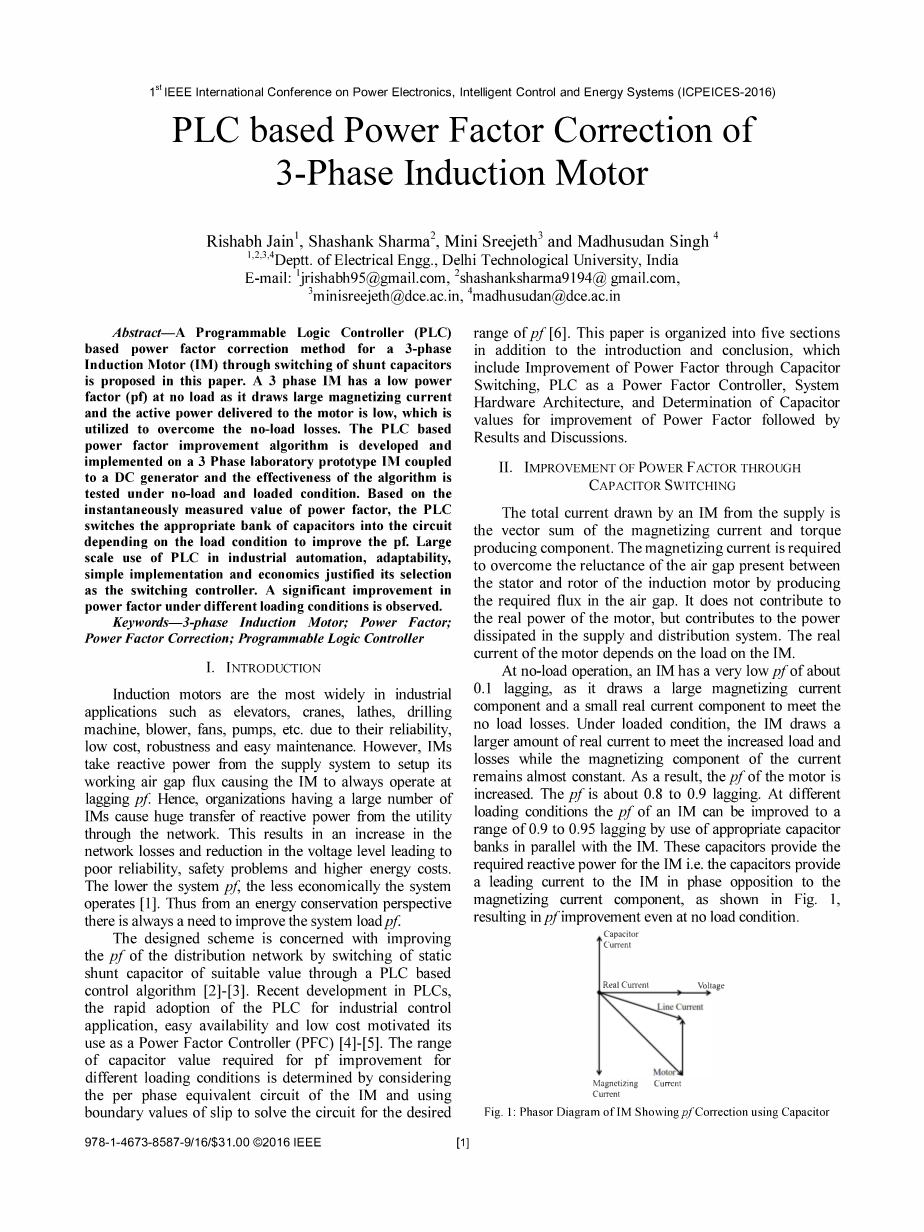 1$^{st}$ IEEE International Conference on Power Electronics, Intelligent Control and Energy Systems (ICPEICES-2016)

PLC based Power Factor Correction of 3-Phase Induction Motor

Rishabh Jain$^1$, Shashank Sharma$^2$, Mini Sreejeth$^3$ and Madhusudan Singh $^4$
$^{1,2,3,4}$Deptt. of Electrical Engg., Delhi Technological University, India
E-mail: $^1$jrishabh95@gmail.com, $^2$shashanksharma9194@ gmail.com, $^3$minisreejeth@dce.ac.in, $^4$madhusudan@dce.ac.in

Abstract—A Programmable Logic Controller (PLC) based power factor correction method for a 3-phase Induction Motor (IM) through switching of shunt capacitors is proposed in this paper. A 3 phase IM has a low power factor (pf) at no load as it draws large magnetizing current and the active power delivered to the motor is low, which is utilized to overcome the no-load losses. The PLC based power factor improvement algorithm is developed and implemented on a 3 Phase laboratory prototype IM coupled to a DC generator and the effectiveness of the algorithm is tested under no-load and loaded condition. Based on the instantaneously measured value of power factor, the PLC switches the appropriate bank of capacitors into the circuit depending on the load condition to improve the pf. Large scale use of PLC in industrial automation, adaptability, simple implementation and economics justified its selection as the switching controller. A significant improvement in power factor under different loading conditions is observed.
Keywords—3-phase Induction Motor; Power Factor; Power Factor Correction; Programmable Logic Controller

I. INTRODUCTION

Induction motors are the most widely in industrial applications such as elevators, cranes, lathes, drilling machine, blower, fans, pumps, etc. due to their reliability, low cost, robustness and easy maintenance. However, IMs take reactive power from the supply system to setup its working air gap flux causing the IM to always operate at lagging pf. Hence, organizations having a large number of IMs cause huge transfer of reactive power from the utility through the network. This results in an increase in the network losses and reduction in the voltage level leading to poor reliability, safety problems and higher energy costs. The lower the system pf, the less economically the system operates [1]. Thus from an energy conservation perspective there is always a need to improve the system load pf.

The designed scheme is concerned with improving the pf of the distribution network by switching of static shunt capacitor of suitable value through a PLC based control algorithm [2]-[3]. Recent development in PLCs, the rapid adoption of the PLC for industrial control application, easy availability and low cost motivated its use as a Power Factor Controller (PFC) [4]-[5]. The range of capacitor value required for pf improvement for different loading conditions is determined by considering the per phase equivalent circuit of the IM and using boundary values of slip to solve the circuit for the desired range of pf [6]. This paper is organized into five sections in addition to the introduction and conclusion, which include Improvement of Power Factor through Capacitor Switching, PLC as a Power Factor Controller, System Hardware Architecture, and Determination of Capacitor values for improvement of Power Factor followed by Results and Discussions.

II. IMPROVEMENT OF POWER FACTOR THROUGH CAPACITOR SWITCHING

The total current drawn by an IM from the supply is the vector sum of the magnetizing current and torque producing component. The magnetizing current is required to overcome the reluctance of the air gap present between the stator and rotor of the induction motor by producing the required flux in the air gap. It does not contribute to the real power of the motor, but contributes to the power dissipated in the supply and distribution system. The real current of the motor depends on the load on the IM.

At no-load operation, an IM has a very low pf of about 0.1 lagging, as it draws a large magnetizing current component and a small real current component to meet the no load losses. Under loaded condition, the IM draws a larger amount of real current to meet the increased load and losses while the magnetizing component of the current remains almost constant. As a result, the pf of the motor is increased. The pf is about 0.8 to 0.9 lagging. At different loading conditions the pf of an IM can be improved to a range of 0.9 to 0.95 lagging by use of appropriate capacitor banks in parallel with the IM. These capacitors provide the required reactive power for the IM i.e. the capacitors provide a leading current to the IM in phase opposition to the magnetizing current component, as shown in Fig. 1, resulting in pf improvement even at no load condition.

Capacitor Current
Real Current
Voltage
Line Current
Motor Current
Magnetizing Current

Fig. 1: Phasor Diagram of IM Showing pf Correction using Capacitor

978-1-4673-8587-9/16/$31.00 ©2016 IEEE

[1]